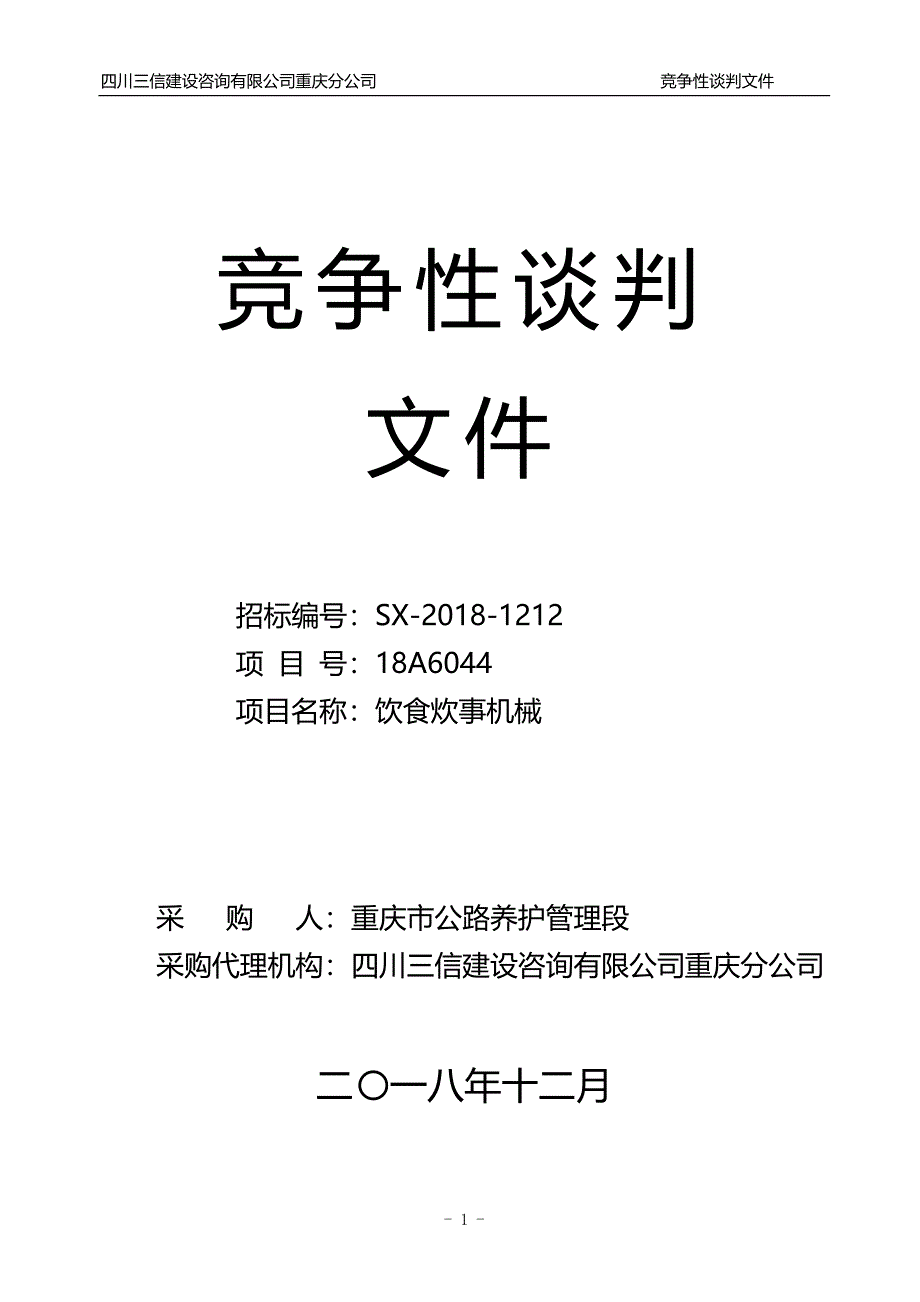 四川三信建设咨询有限公司重庆分公司 竞争性谈判文件

竞争性谈判

文件

招标编号：SX-2018-1212
项 目 号：18A6044
项目名称：饮食炊事机械

采 购 人：重庆市公路养护管理段
采购代理机构：四川三信建设咨询有限公司重庆分公司

二〇一八年十二月

- 1 -